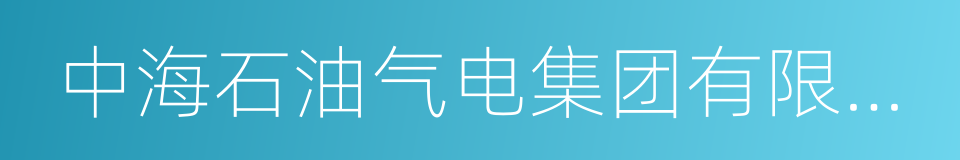 中海石油气电集团有限...